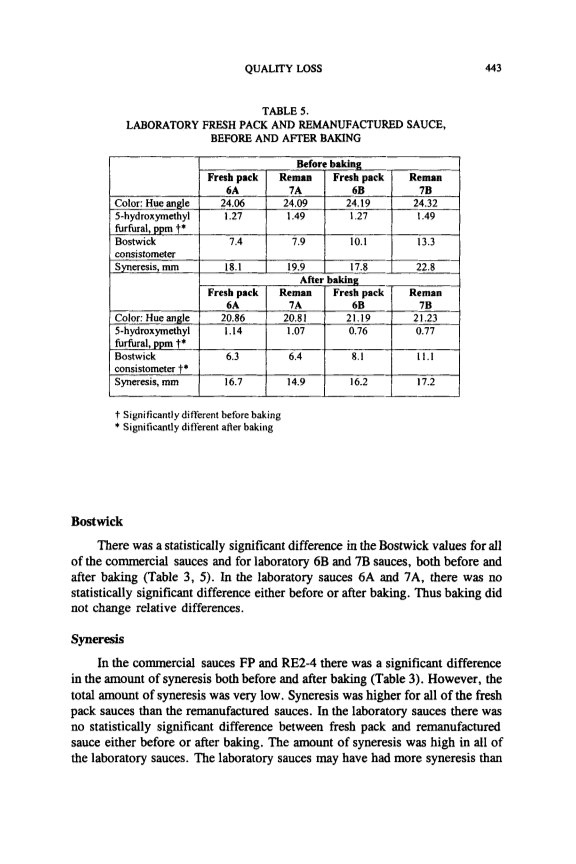 QUALITY LOSS 443

TABLE 5.
LABORATORY FRESH PACK AND REMANUFACTURED SAUCE, BEFORE AND AFTER BAKING

| | Before baking | | | |
|---|---|---|---|---|
| | Fresh pack 6A | Reman 7A | Fresh pack 6B | Reman 7B |
| Color: Hue angle | 24.06 | 24.09 | 24.19 | 24.32 |
| 5-hydroxymethyl furfural, ppm †* | 1.27 | 1.49 | 1.27 | 1.49 |
| Bostwick consistometer | 7.4 | 7.9 | 10.1 | 13.3 |
| Syneresis, mm | 18.1 | 19.9 | 17.8 | 22.8 |
| | After baking | | | |
| | Fresh pack 6A | Reman 7A | Fresh pack 6B | Reman 7B |
| Color: Hue angle | 20.86 | 20.81 | 21.19 | 21.23 |
| 5-hydroxymethyl furfural, ppm †* | 1.14 | 1.07 | 0.76 | 0.77 |
| Bostwick consistometer †* | 6.3 | 6.4 | 8.1 | 11.1 |
| Syneresis, mm | 16.7 | 14.9 | 16.2 | 17.2 |

† Significantly different before baking
* Significantly different after baking

Bostwick

There was a statistically significant difference in the Bostwick values for all of the commercial sauces and for laboratory 6B and 7B sauces, both before and after baking (Table 3, 5). In the laboratory sauces 6A and 7A, there was no statistically significant difference either before or after baking. Thus baking did not change relative differences.

Syneresis

In the commercial sauces FP and RE2-4 there was a significant difference in the amount of syneresis both before and after baking (Table 3). However, the total amount of syneresis was very low. Syneresis was higher for all of the fresh pack sauces than the remanufactured sauces. In the laboratory sauces there was no statistically significant difference between fresh pack and remanufactured sauce either before or after baking. The amount of syneresis was high in all of the laboratory sauces. The laboratory sauces may have had more syneresis than